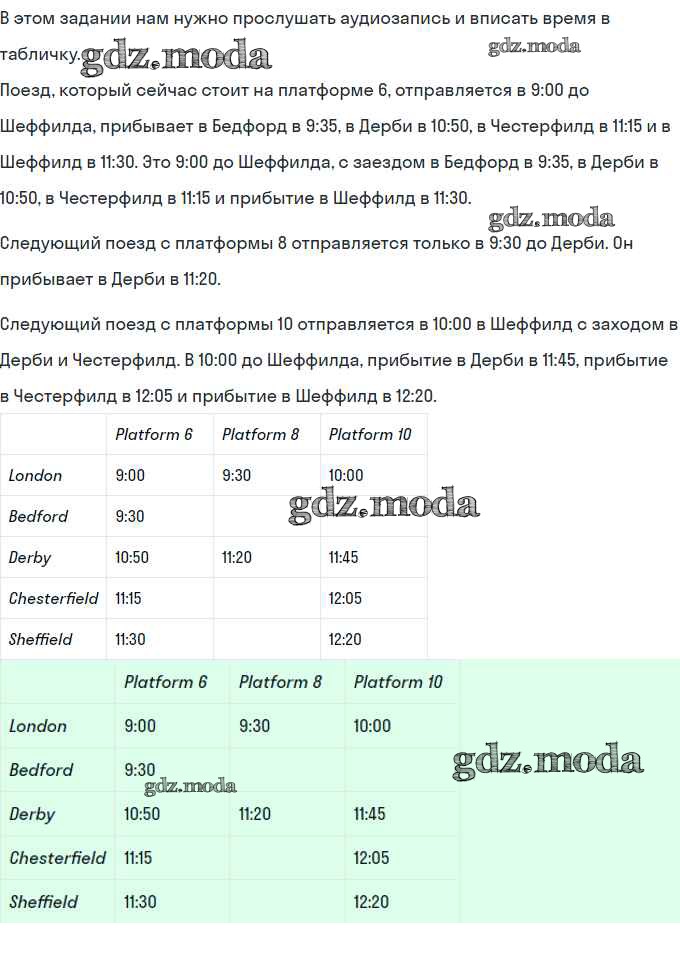 В этом задании нам нужно прослушать аудиозапись и вписать время в табличку. gdz.moda gdz.moda

Поезд, который сейчас стоит на платформе 6, отправляется в 9:00 до Шеффилда, прибывает в Бедфорд в 9:35, в Дерби в 10:50, в Честерфилд в 11:15 и в Шеффилд в 11:30. Это 9:00 до Шеффилда, с заездом в Бедфорд в 9:35, в Дерби в 10:50, в Честерфилд в 11:15 и прибытие в Шеффилд в 11:30.

gdz.moda

Следующий поезд с платформы 8 отправляется только в 9:30 до Дерби. Он прибывает в Дерби в 11:20.

Следующий поезд с платформы 10 отправляется в 10:00 в Шеффилд с заходом в Дерби и Честерфилд. В 10:00 до Шеффилда, прибытие в Дерби в 11:45, прибытие в Честерфилд в 12:05 и прибытие в Шеффилд в 12:20.

| | Platform 6 | Platform 8 | Platform 10 |
|---|---|---|---|
| London | 9:00 | 9:30 | 10:00 |
| Bedford | 9:30 | | |
| Derby | 10:50 | 11:20 | 11:45 |
| Chesterfield | 11:15 | | 12:05 |
| Sheffield | 11:30 | | 12:20 |

gdz.moda

| | Platform 6 | Platform 8 | Platform 10 |
|---|---|---|---|
| London | 9:00 | 9:30 | 10:00 |
| Bedford | 9:30 | | |
| Derby | 10:50 | 11:20 | 11:45 |
| Chesterfield | 11:15 | | 12:05 |
| Sheffield | 11:30 | | 12:20 |

gdz.moda gdz.moda